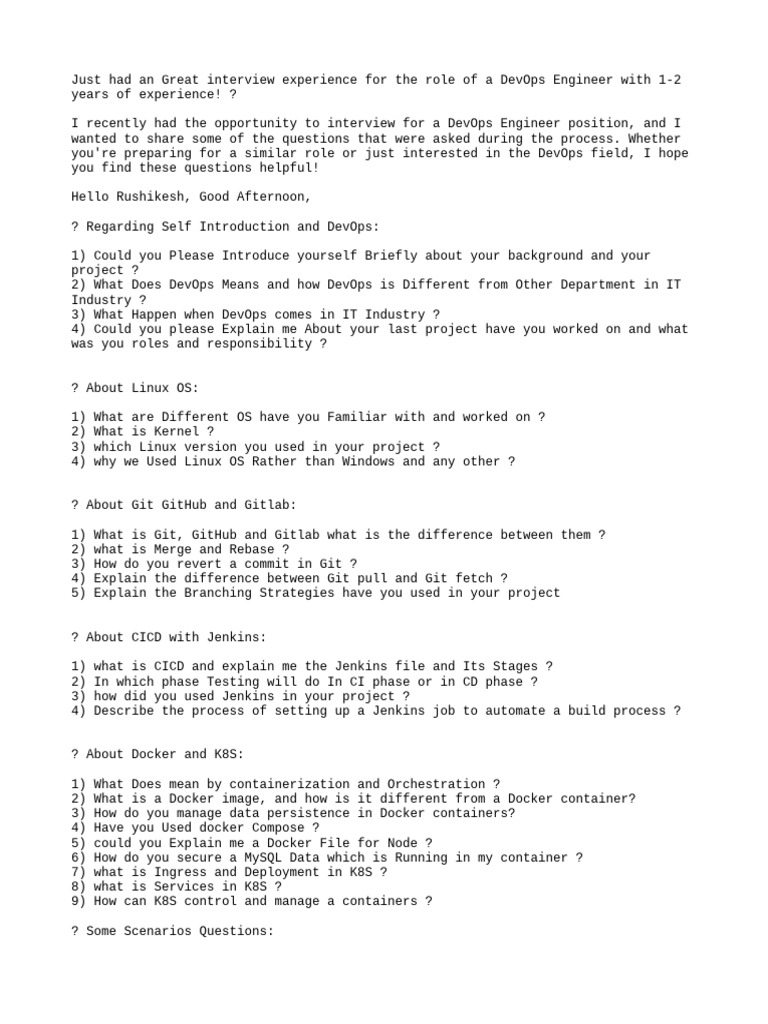 Just had an Great interview experience for the role of a DevOps Engineer with 1-2 years of experience! ?

I recently had the opportunity to interview for a DevOps Engineer position, and I wanted to share some of the questions that were asked during the process. Whether you're preparing for a similar role or just interested in the DevOps field, I hope you find these questions helpful!

Hello Rushikesh, Good Afternoon,

? Regarding Self Introduction and DevOps:

1) Could you Please Introduce yourself Briefly about your background and your project ?
2) What Does DevOps Means and how DevOps is Different from Other Department in IT Industry ?
3) What Happen when DevOps comes in IT Industry ?
4) Could you please Explain me About your last project have you worked on and what was you roles and responsibility ?

? About Linux OS:

1) What are Different OS have you Familiar with and worked on ?
2) What is Kernel ?
3) which Linux version you used in your project ?
4) why we Used Linux OS Rather than Windows and any other ?

? About Git GitHub and Gitlab:

1) What is Git, GitHub and Gitlab what is the difference between them ?
2) what is Merge and Rebase ?
3) How do you revert a commit in Git ?
4) Explain the difference between Git pull and Git fetch ?
5) Explain the Branching Strategies have you used in your project

? About CICD with Jenkins:

1) what is CICD and explain me the Jenkins file and Its Stages ?
2) In which phase Testing will do In CI phase or in CD phase ?
3) how did you used Jenkins in your project ?
4) Describe the process of setting up a Jenkins job to automate a build process ?

? About Docker and K8S:

1) What Does mean by containerization and Orchestration ?
2) What is a Docker image, and how is it different from a Docker container?
3) How do you manage data persistence in Docker containers?
4) Have you Used docker Compose ?
5) could you Explain me a Docker File for Node ?
6) How do you secure a MySQL Data which is Running in my container ?
7) what is Ingress and Deployment in K8S ?
8) what is Services in K8S ?
9) How can K8S control and manage a containers ?

? Some Scenarios Questions: